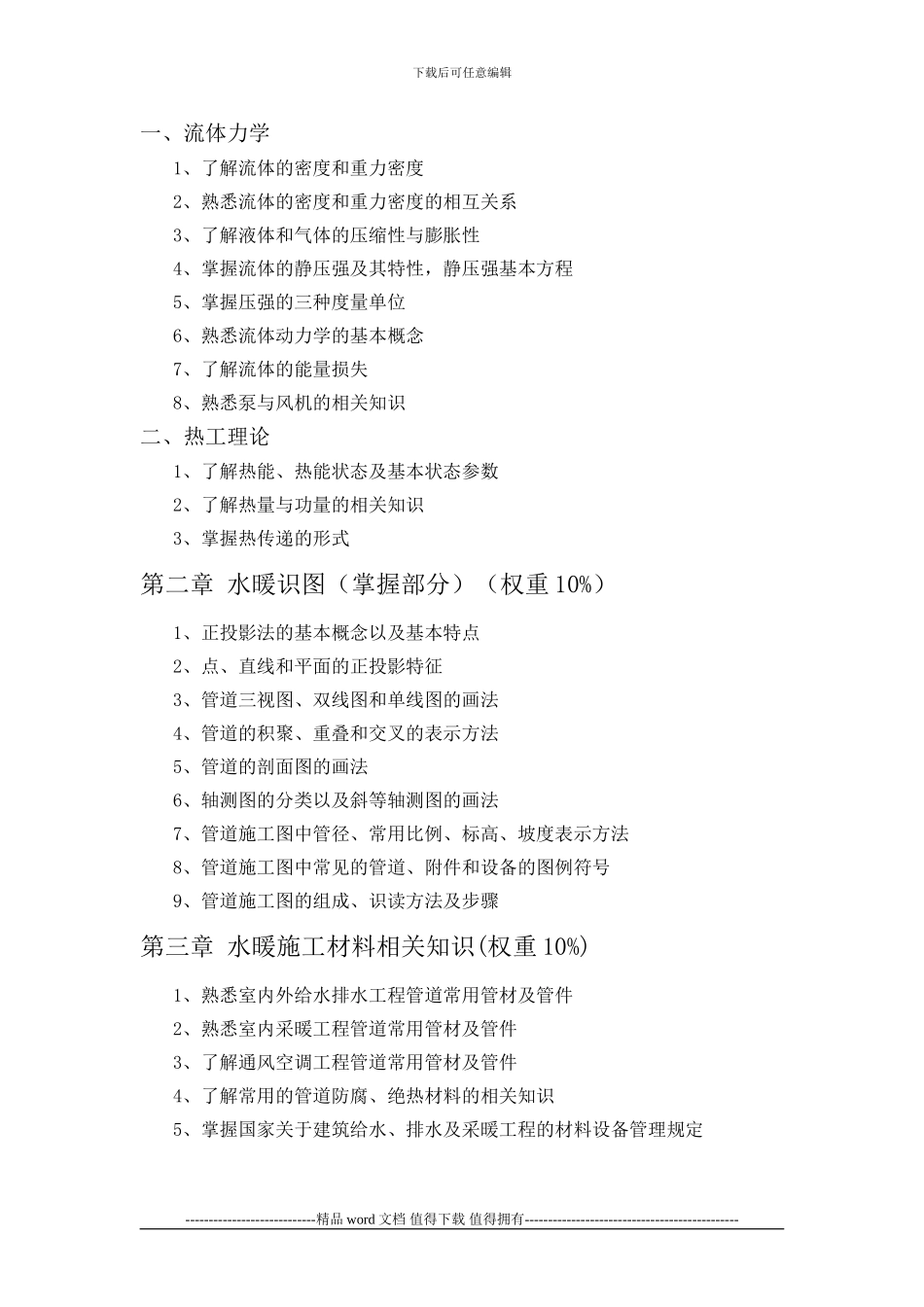 下载后可任意编辑

一、流体力学

1、了解流体的密度和重力密度

2、熟悉流体的密度和重力密度的相互关系

3、了解液体和气体的压缩性与膨胀性

4、掌握流体的静压强及其特性，静压强基本方程

5、掌握压强的三种度量单位

6、熟悉流体动力学的基本概念

7、了解流体的能量损失

8、熟悉泵与风机的相关知识

二、热工理论

1、了解热能、热能状态及基本状态参数

2、了解热量与功量的相关知识

3、掌握热传递的形式

第二章 水暖识图（掌握部分）（权重 10%）

1、正投影法的基本概念以及基本特点

2、点、直线和平面的正投影特征

3、管道三视图、双线图和单线图的画法

4、管道的积聚、重叠和交叉的表示方法

5、管道的剖面图的画法

6、轴测图的分类以及斜等轴测图的画法

7、管道施工图中管径、常用比例、标高、坡度表示方法

8、管道施工图中常见的管道、附件和设备的图例符号

9、管道施工图的组成、识读方法及步骤

第三章 水暖施工材料相关知识(权重 10%)

1、熟悉室内外给水排水工程管道常用管材及管件

2、熟悉室内采暖工程管道常用管材及管件

3、了解通风空调工程管道常用管材及管件

4、了解常用的管道防腐、绝热材料的相关知识

5、掌握国家关于建筑给水、排水及采暖工程的材料设备管理规定

----------------------------精品 word 文档 值得下载 值得拥有----------------------------------------------